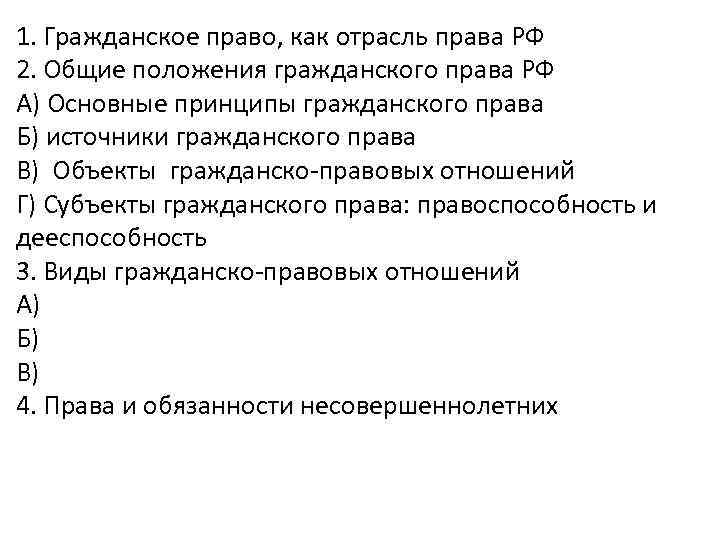 1. Гражданское право, как отрасль права РФ
2. Общие положения гражданского права РФ
А) Основные принципы гражданского права
Б) источники гражданского права
В) Объекты гражданско-правовых отношений
Г) Субъекты гражданского права: правоспособность и дееспособность
3. Виды гражданско-правовых отношений
А)
Б)
В)
4. Права и обязанности несовершеннолетних